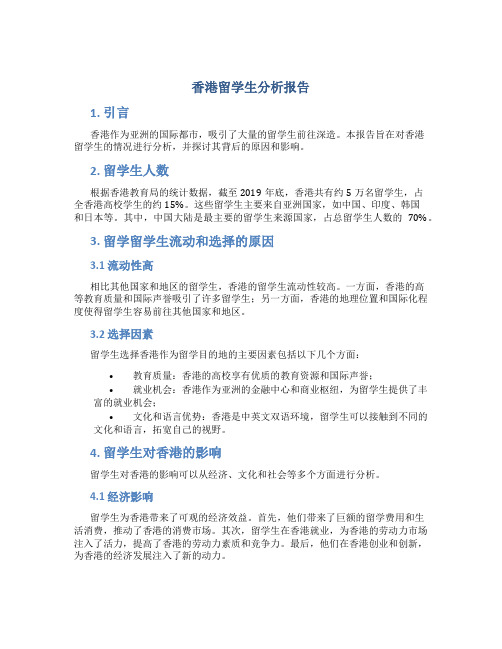 香港留学生分析报告

1. 引言

香港作为亚洲的国际都市，吸引了大量的留学生前往深造。本报告旨在对香港留学生的情况进行分析，并探讨其背后的原因和影响。

2. 留学生人数

根据香港教育局的统计数据，截至 2019 年底，香港共有约 5 万名留学生，占全香港高校学生的约 15%。这些留学生主要来自亚洲国家，如中国、印度、韩国和日本等。其中，中国大陆是最主要的留学生来源国家，占总留学生人数的 70%。

3. 留学留学生流动和选择的原因

3.1 流动性高

相比其他国家和地区的留学生，香港的留学生流动性较高。一方面，香港的高等教育质量和国际声誉吸引了许多留学生；另一方面，香港的地理位置和国际化程度使得留学生容易前往其他国家和地区。

3.2 选择因素

留学生选择香港作为留学目的地的主要因素包括以下几个方面：

• 教育质量：香港的高校享有优质的教育资源和国际声誉；
• 就业机会：香港作为亚洲的金融中心和商业枢纽，为留学生提供了丰富的就业机会；
• 文化和语言优势：香港是中英文双语环境，留学生可以接触到不同的文化和语言，拓宽自己的视野。

4. 留学生对香港的影响

留学生对香港的影响可以从经济、文化和社会等多个方面进行分析。

4.1 经济影响

留学生为香港带来了可观的经济效益。首先，他们带来了巨额的留学费用和生活消费，推动了香港的消费市场。其次，留学生在香港就业，为香港的劳动力市场注入了活力，提高了香港的劳动力素质和竞争力。最后，他们在香港创业和创新，为香港的经济发展注入了新的动力。